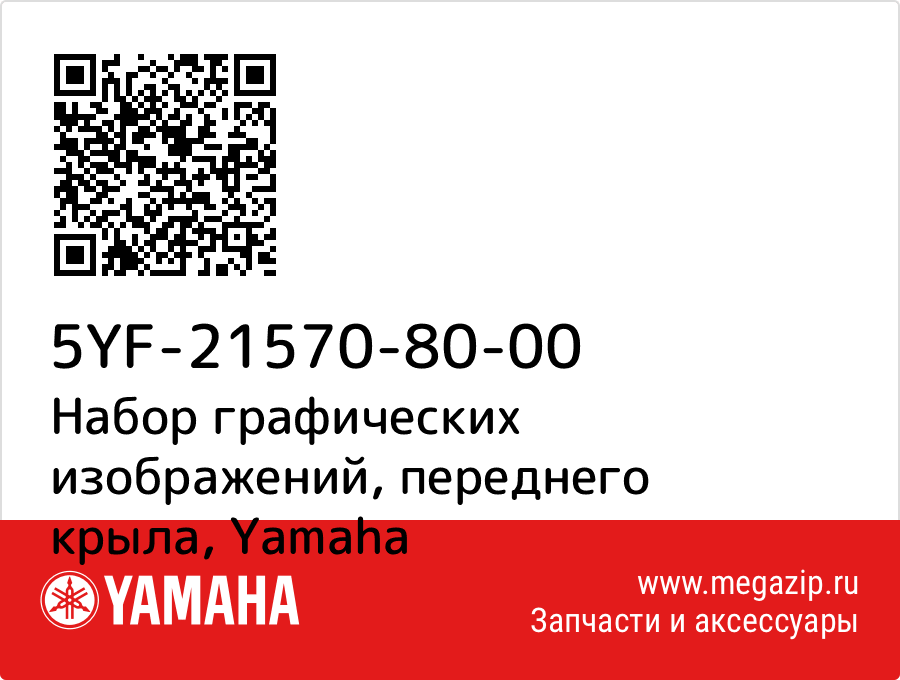 5YF-21570-80-00
Набор графических изображений, переднего крыла, Yamaha

YAMAHA

www.megazip.ru
Запчасти и аксессуары